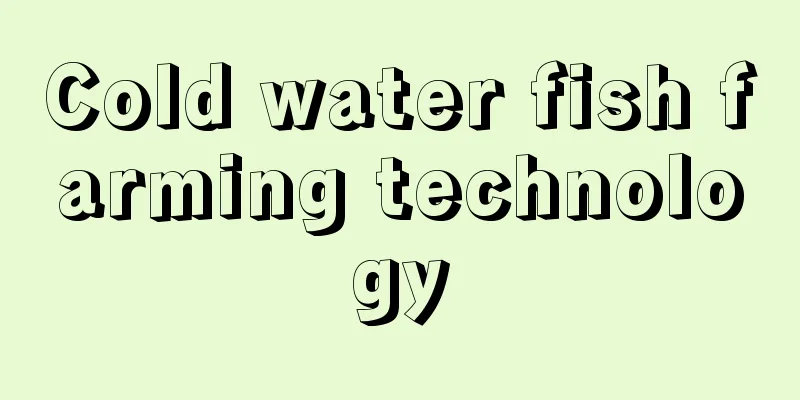 Cold water fish farming technology